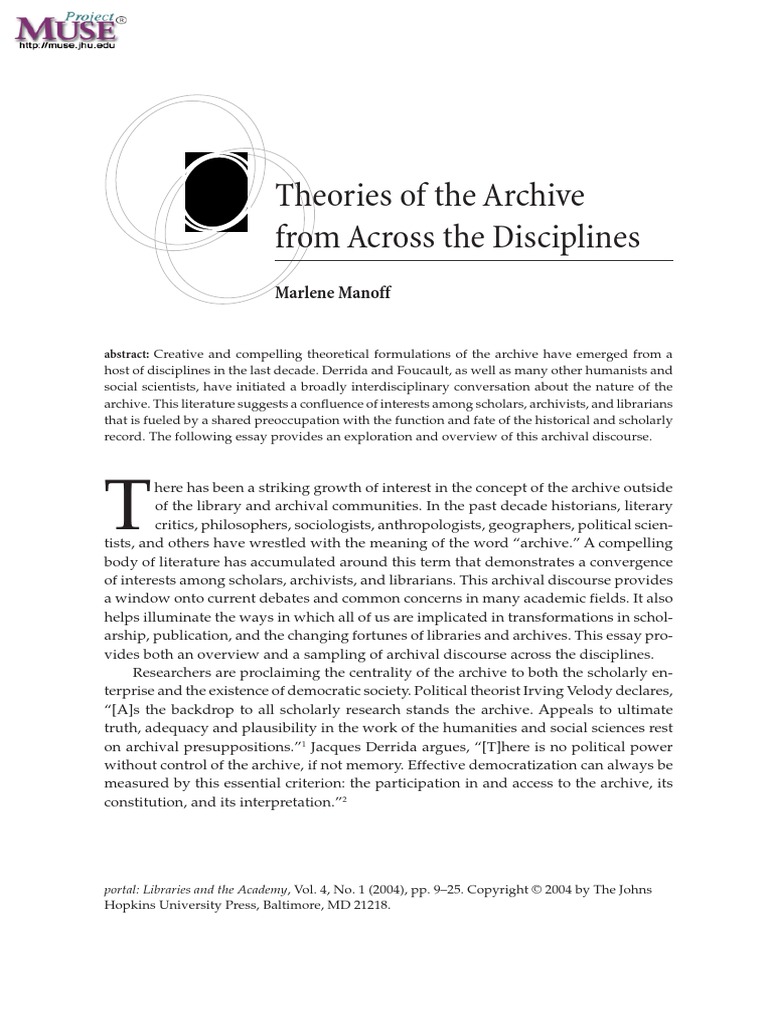 Project MUSE®
http://muse.jhu.edu

Theories of the Archive from Across the Disciplines

Marlene Manoff

abstract: Creative and compelling theoretical formulations of the archive have emerged from a host of disciplines in the last decade. Derrida and Foucault, as well as many other humanists and social scientists, have initiated a broadly interdisciplinary conversation about the nature of the archive. This literature suggests a confluence of interests among scholars, archivists, and librarians that is fueled by a shared preoccupation with the function and fate of the historical and scholarly record. The following essay provides an exploration and overview of this archival discourse.

There has been a striking growth of interest in the concept of the archive outside of the library and archival communities. In the past decade historians, literary critics, philosophers, sociologists, anthropologists, geographers, political scientists, and others have wrestled with the meaning of the word "archive." A compelling body of literature has accumulated around this term that demonstrates a convergence of interests among scholars, archivists, and librarians. This archival discourse provides a window onto current debates and common concerns in many academic fields. It also helps illuminate the ways in which all of us are implicated in transformations in scholarship, publication, and the changing fortunes of libraries and archives. This essay provides both an overview and a sampling of archival discourse across the disciplines.

Researchers are proclaiming the centrality of the archive to both the scholarly enterprise and the existence of democratic society. Political theorist Irving Velody declares, "[A]s the backdrop to all scholarly research stands the archive. Appeals to ultimate truth, adequacy and plausibility in the work of the humanities and social sciences rest on archival presuppositions."$^1$ Jacques Derrida argues, "[T]here is no political power without control of the archive, if not memory. Effective democratization can always be measured by this essential criterion: the participation in and access to the archive, its constitution, and its interpretation."$^2$

portal: Libraries and the Academy, Vol. 4, No. 1 (2004), pp. 9–25. Copyright © 2004 by The Johns Hopkins University Press, Baltimore, MD 21218.